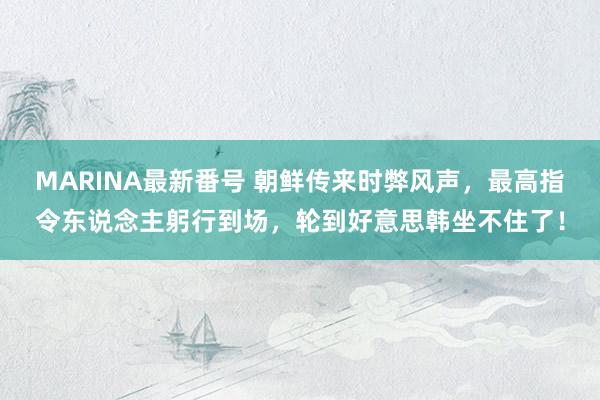 MARINA最新番号 朝鲜传来时弊风声，最高指令东说念主躬行到场，轮到好意思韩坐不住了！